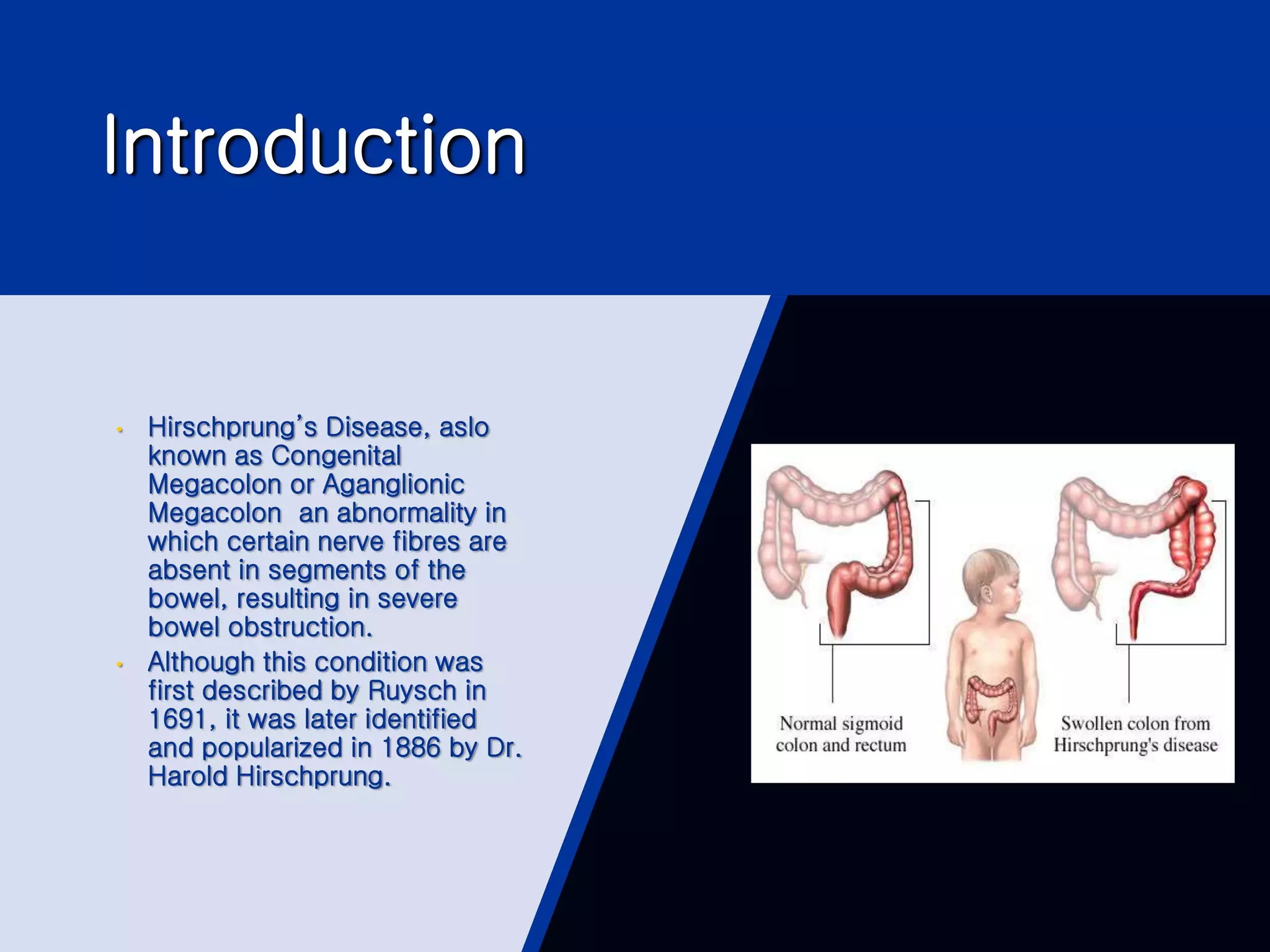 Introduction

• Hirschprung's Disease, aslo known as Congenital Megacolon or Aganglionic Megacolon  an abnormality in which certain nerve fibres are absent in segments of the bowel, resulting in severe bowel obstruction.
• Although this condition was first described by Ruysch in 1691, it was later identified and popularized in 1886 by Dr. Harold Hirschprung.

Normal sigmoid colon and rectum

Swollen colon from Hirschprung's disease